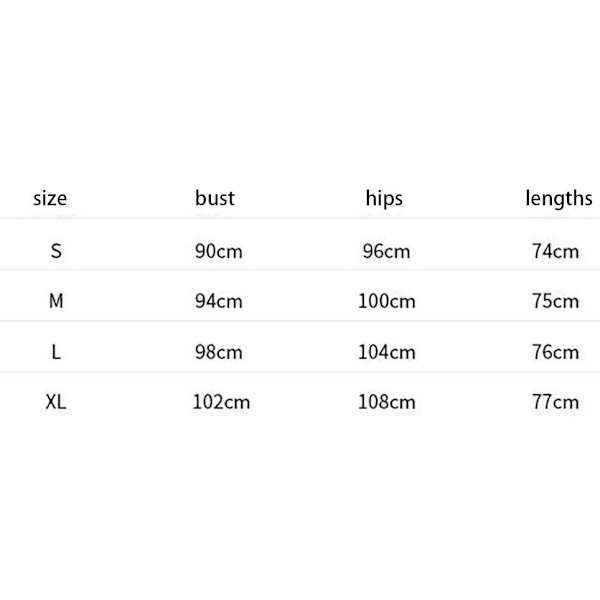 | size | bust | hips | lengths |
|---|---|---|---|
| S | 90cm | 96cm | 74cm |
| M | 94cm | 100cm | 75cm |
| L | 98cm | 104cm | 76cm |
| XL | 102cm | 108cm | 77cm |